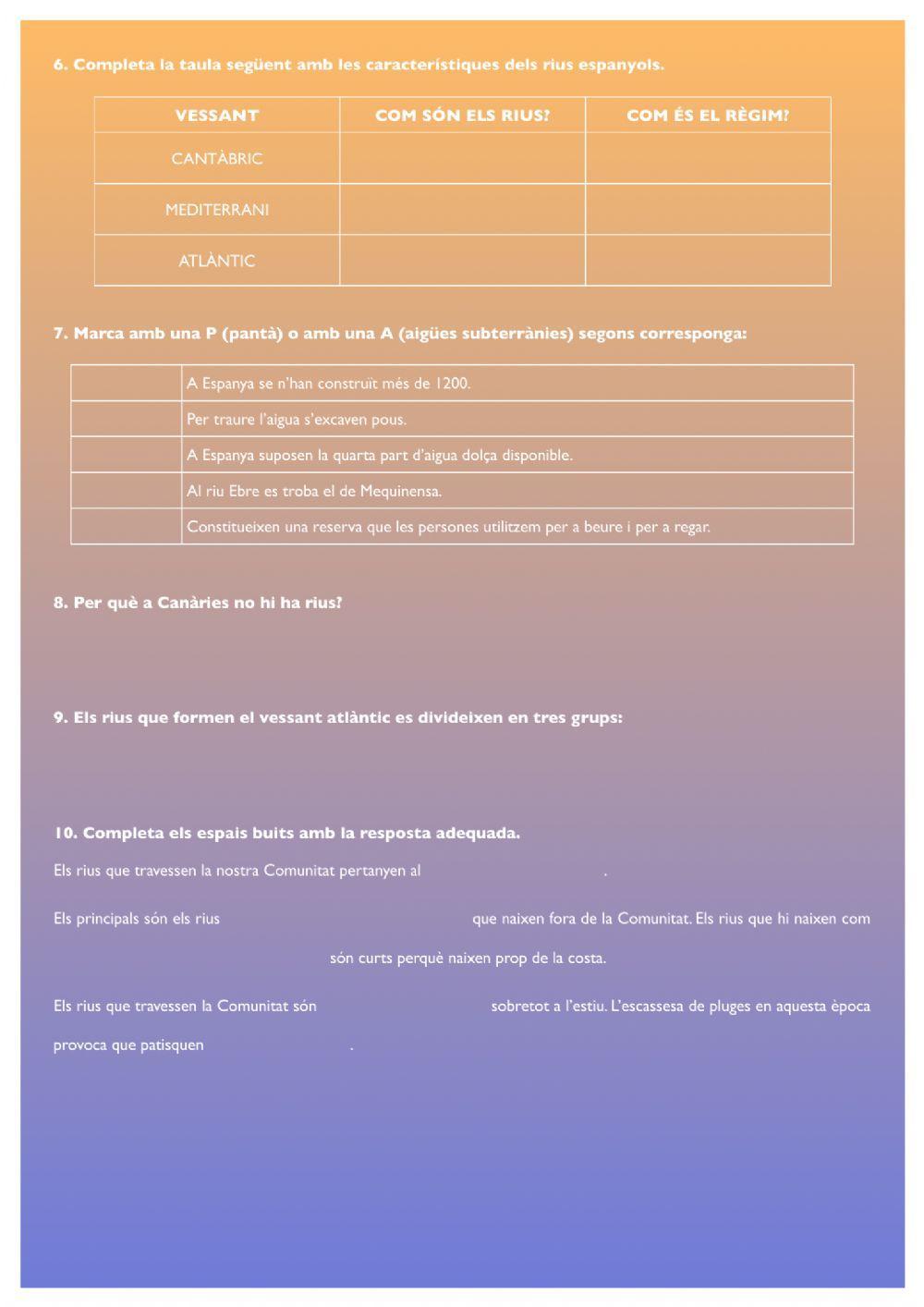 6. Completa la taula següent amb les característiques dels rius espanyols.

| VESSANT | COM SÓN ELS RIUS? | COM ÉS EL RÈGIM? |
|---|---|---|
| CANTÀBRIC | | |
| MEDITERRANI | | |
| ATLÀNTIC | | |

7. Marca amb una P (pantà) o amb una A (aigües subterrànies) segons corresponga:

| | |
|---|---|
| | A Espanya se n'han construït més de 1200. |
| | Per traure l'aigua s'excaven pous. |
| | A Espanya suposen la quarta part d'aigua dolça disponible. |
| | Al riu Ebre es troba el de Mequinensa. |
| | Constitueixen una reserva que les persones utilitzem per a beure i per a regar. |

8. Per què a Canàries no hi ha rius?

9. Els rius que formen el vessant atlàntic es divideixen en tres grups:

10. Completa els espais buits amb la resposta adequada.

Els rius que travessen la nostra Comunitat pertanyen al .

Els principals són els rius que naixen fora de la Comunitat. Els rius que hi naixen com són curts perquè naixen prop de la costa.

Els rius que travessen la Comunitat són sobretot a l'estiu. L'escassesa de pluges en aquesta època provoca que patisquen .